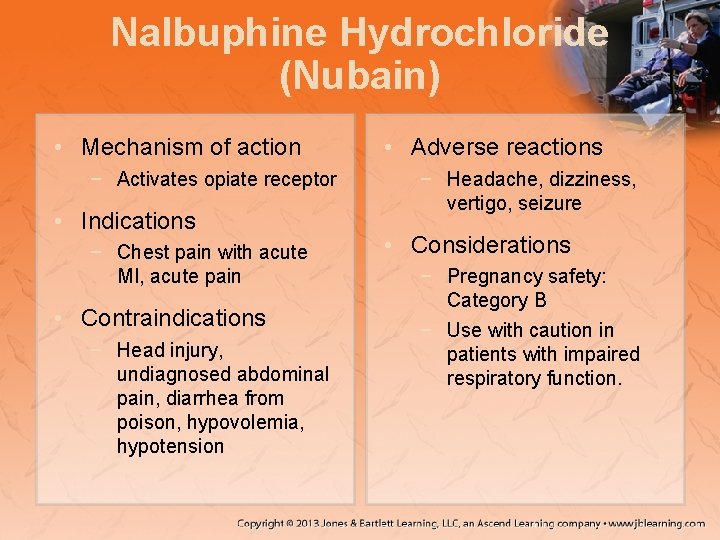 Nalbuphine Hydrochloride (Nubain)

• Mechanism of action
- Activates opiate receptor
• Indications
- Chest pain with acute MI, acute pain
• Contraindications
- Head injury, undiagnosed abdominal pain, diarrhea from poison, hypovolemia, hypotension

• Adverse reactions
- Headache, dizziness, vertigo, seizure
• Considerations
- Pregnancy safety: Category B
- Use with caution in patients with impaired respiratory function.

Copyright © 2013 Jones & Bartlett Learning, LLC, an Ascend Learning company • www.jblearning.com